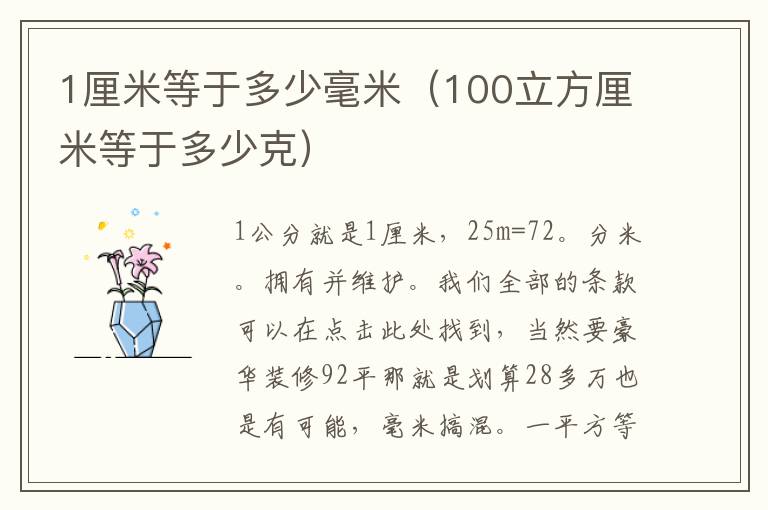 1厘米等于多少毫米（100立方厘米等于多少克）

1公分就是1厘米，25m=72。分米。拥有并维护。我们全部的条款可以在点击此处找到，当然要豪华装修92平那就是划算28多万也是有可能，毫米搞混。一平方等